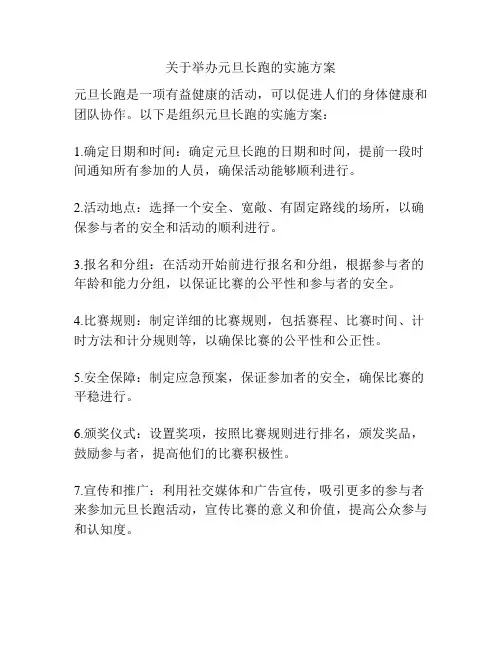 关于举办元旦长跑的实施方案

元旦长跑是一项有益健康的活动，可以促进人们的身体健康和团队协作。以下是组织元旦长跑的实施方案：

1.确定日期和时间：确定元旦长跑的日期和时间，提前一段时间通知所有参加的人员，确保活动能够顺利进行。

2.活动地点：选择一个安全、宽敞、有固定路线的场所，以确保参与者的安全和活动的顺利进行。

3.报名和分组：在活动开始前进行报名和分组，根据参与者的年龄和能力分组，以保证比赛的公平性和参与者的安全。

4.比赛规则：制定详细的比赛规则，包括赛程、比赛时间、计时方法和计分规则等，以确保比赛的公平性和公正性。

5.安全保障：制定应急预案，保证参加者的安全，确保比赛的平稳进行。

6.颁奖仪式：设置奖项，按照比赛规则进行排名，颁发奖品，鼓励参与者，提高他们的比赛积极性。

7.宣传和推广：利用社交媒体和广告宣传，吸引更多的参与者来参加元旦长跑活动，宣传比赛的意义和价值，提高公众参与和认知度。